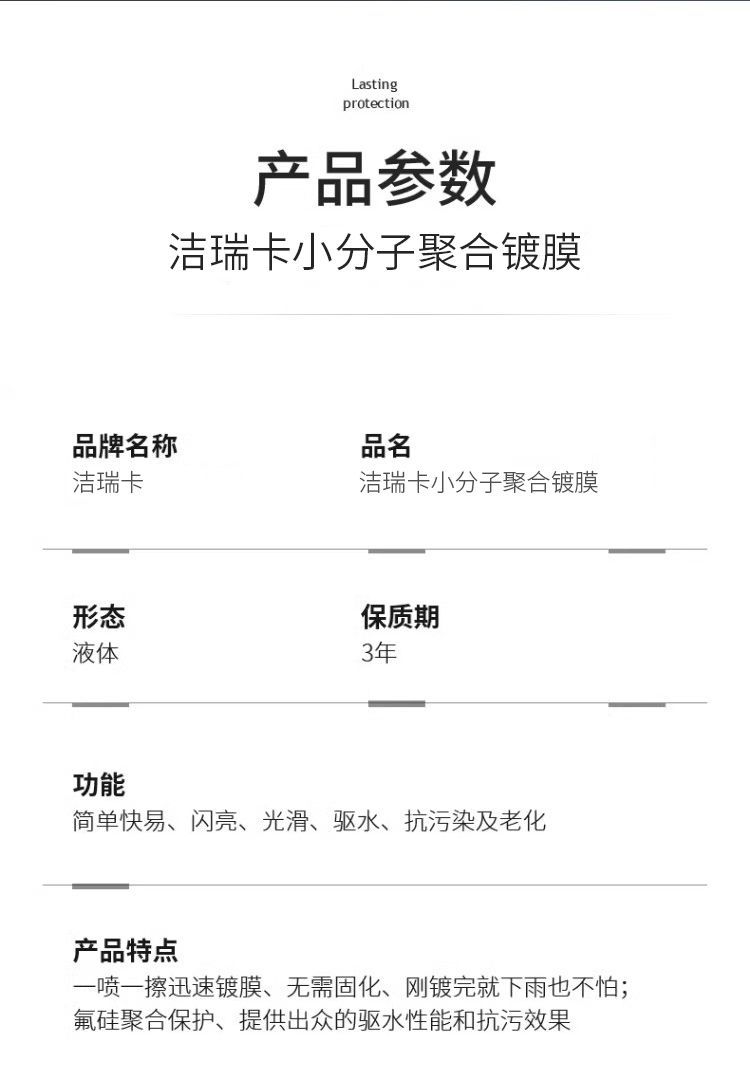 Lasting
protection

产品参数

洁瑞卡小分子聚合镀膜

品牌名称
洁瑞卡

品名
洁瑞卡小分子聚合镀膜

形态
液体

保质期
3年

功能
简单快易、闪亮、光滑、驱水、抗污染及老化

产品特点
一喷一擦迅速镀膜、无需固化、刚镀完就下雨也不怕；
氟硅聚合保护、提供出众的驱水性能和抗污效果